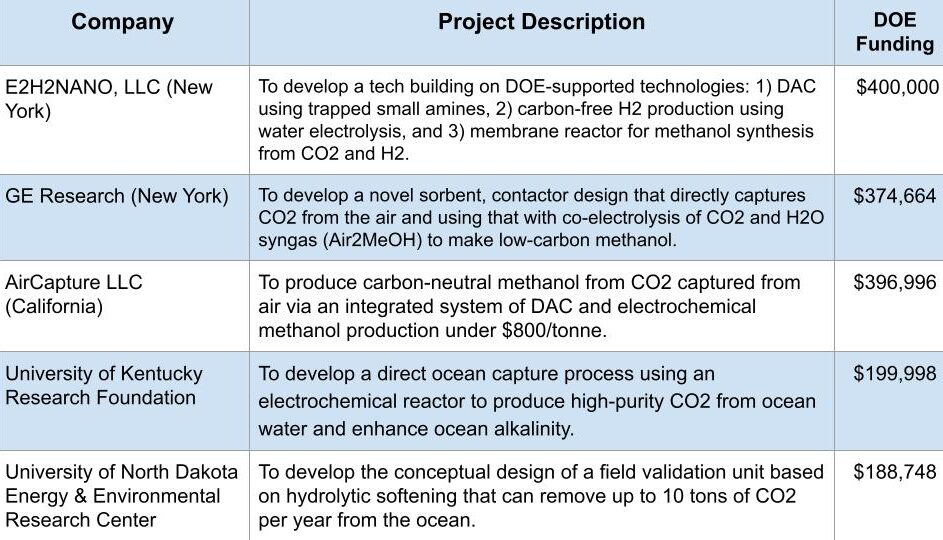 | Company | Project Description | DOE Funding |
|---|---|---|
| E2H2NANO, LLC (New York) | To develop a tech building on DOE-supported technologies: 1) DAC using trapped small amines, 2) carbon-free H2 production using water electrolysis, and 3) membrane reactor for methanol synthesis from CO2 and H2. | $400,000 |
| GE Research (New York) | To develop a novel sorbent, contactor design that directly captures CO2 from the air and using that with co-electrolysis of CO2 and H2O syngas (Air2MeOH) to make low-carbon methanol. | $374,664 |
| AirCapture LLC (California) | To produce carbon-neutral methanol from CO2 captured from air via an integrated system of DAC and electrochemical methanol production under $800/tonne. | $396,996 |
| University of Kentucky Research Foundation | To develop a direct ocean capture process using an electrochemical reactor to produce high-purity CO2 from ocean water and enhance ocean alkalinity. | $199,998 |
| University of North Dakota Energy & Environmental Research Center | To develop the conceptual design of a field validation unit based on hydrolytic softening that can remove up to 10 tons of CO2 per year from the ocean. | $188,748 |